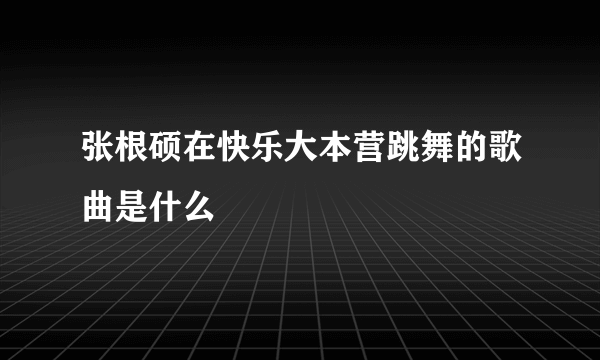 张根硕在快乐大本营跳舞的歌曲是什么